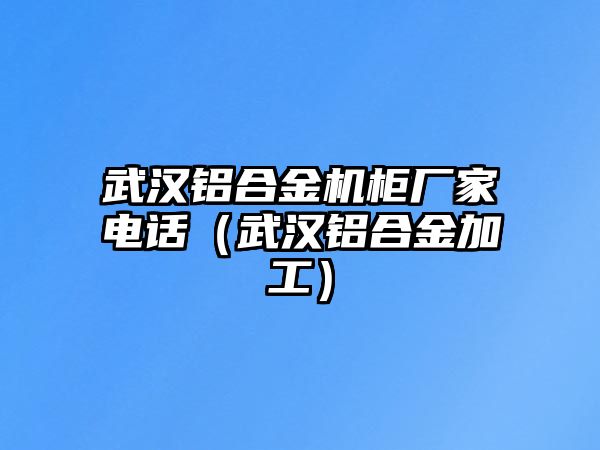 武汉铝合金机柜厂家电话（武汉铝合金加工）